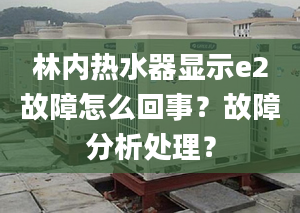 林内热水器显示e2故障怎么回事？故障分析处理？